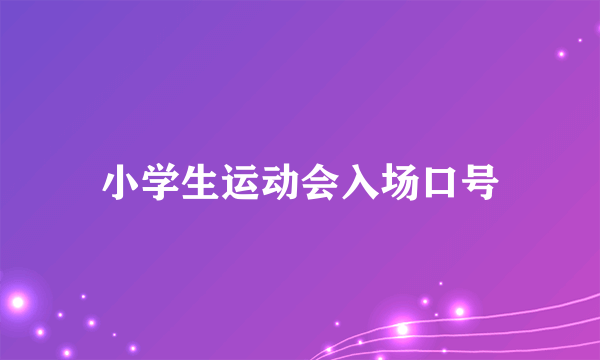 小学生运动会入场口号